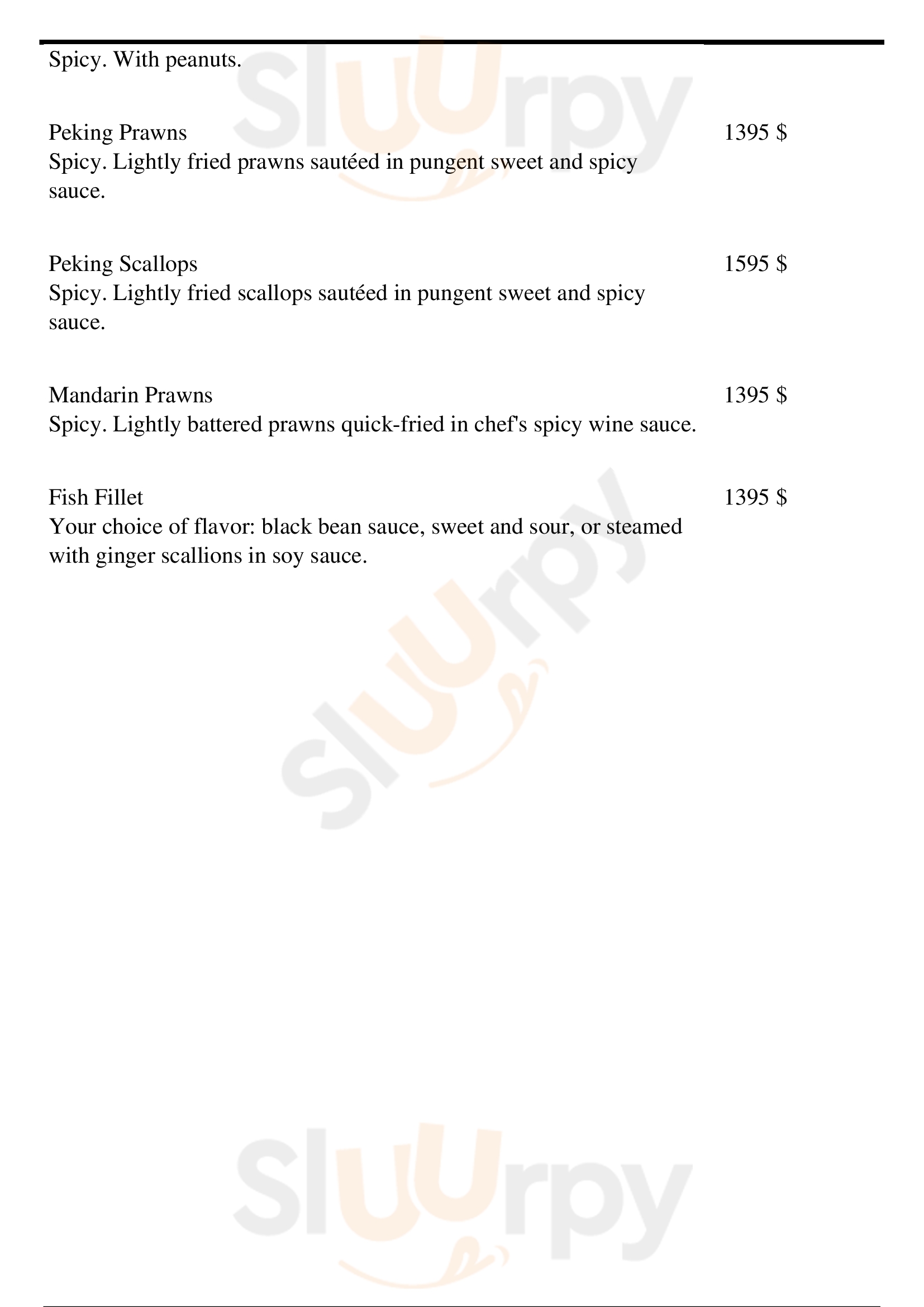 Spicy. With peanuts.

Peking Prawns
1395 $
Spicy. Lightly fried prawns sautéed in pungent sweet and spicy sauce.

Peking Scallops
1595 $
Spicy. Lightly fried scallops sautéed in pungent sweet and spicy sauce.

Mandarin Prawns
1395 $
Spicy. Lightly battered prawns quick-fried in chef's spicy wine sauce.

Fish Fillet
1395 $
Your choice of flavor: black bean sauce, sweet and sour, or steamed with ginger scallions in soy sauce.

Sluurpy